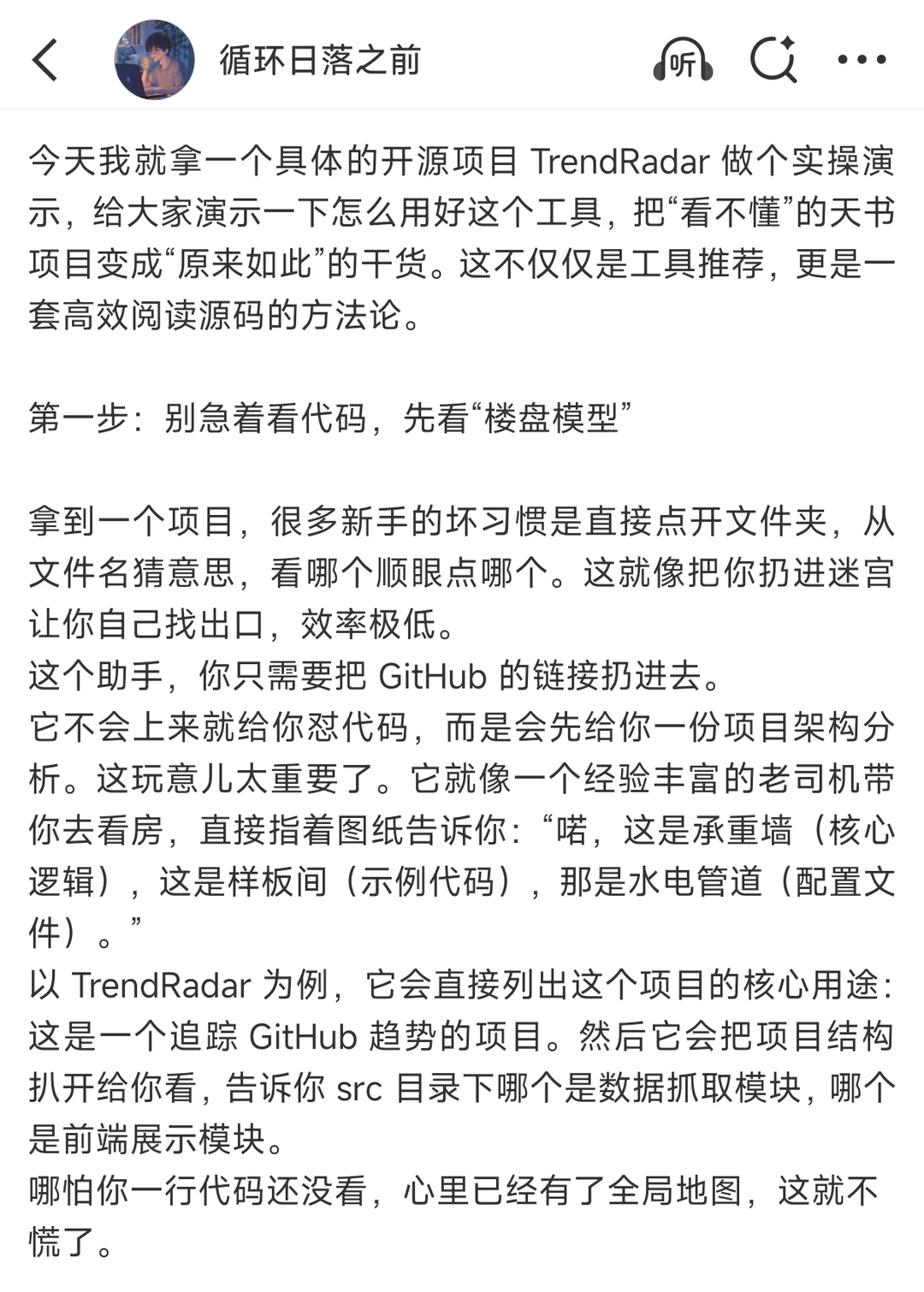 循环日落之前

听

今天我就拿一个具体的开源项目 TrendRadar 做个实操演示，给大家演示一下怎么用好这个工具，把“看不懂”的天书项目变成“原来如此”的干货。这不仅仅是工具推荐，更是一套高效阅读源码的方法论。

第一步：别急着看代码，先看“楼盘模型”

拿到一个项目，很多新手的坏习惯是直接点开文件夹，从文件名猜意思，看哪个顺眼点哪个。这就像把你扔进迷宫让你自己找出口，效率极低。
这个助手，你只需要把 GitHub 的链接扔进去。
它不会上来就给你怼代码，而是会先给你一份项目架构分析。这玩意儿太重要了。它就像一个经验丰富的老司机带你去看房，直接指着图纸告诉你：“喏，这是承重墙（核心逻辑），这是样板间（示例代码），那是水电管道（配置文件）。”
以 TrendRadar 为例，它会直接列出这个项目的核心用途：这是一个追踪 GitHub 趋势的项目。然后它会把项目结构扒开给你看，告诉你 src 目录下哪个是数据抓取模块，哪个是前端展示模块。
哪怕你一行代码还没看，心里已经有了全局地图，这就不慌了。